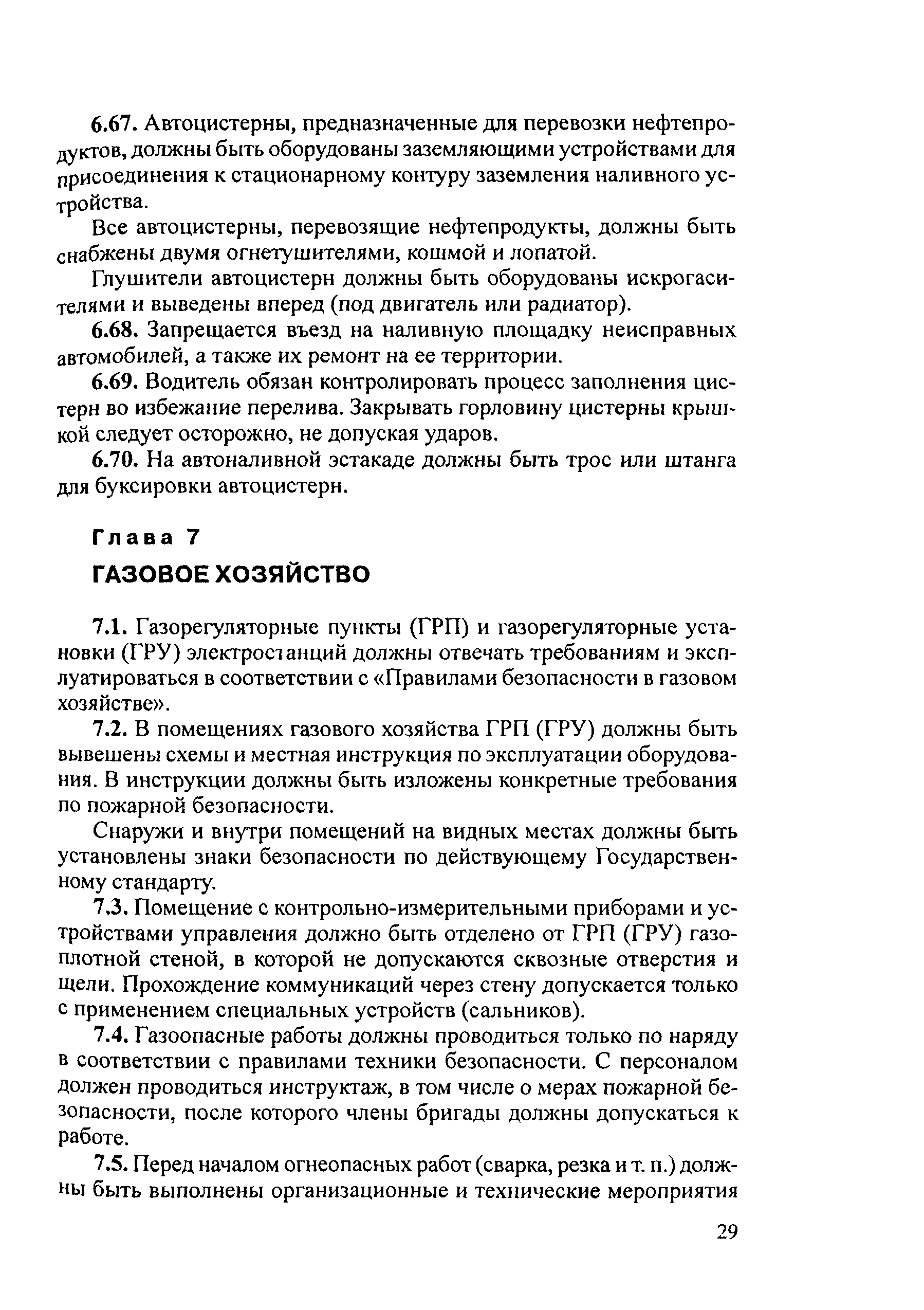 6.67. Автоцистерны, предназначенные для перевозки нефтепродуктов, должны быть оборудованы заземляющими устройствами для присоединения к стационарному контуру заземления наливного устройства.

Все автоцистерны, перевозящие нефтепродукты, должны быть снабжены двумя огнетушителями, кошмой и лопатой.

Глушители автоцистерн должны быть оборудованы искрогасителями и выведены вперед (под двигатель или радиатор).

6.68. Запрещается въезд на наливную площадку неисправных автомобилей, а также их ремонт на ее территории.

6.69. Водитель обязан контролировать процесс заполнения цистерн во избежание перелива. Закрывать горловину цистерны крышкой следует осторожно, не допуская ударов.

6.70. На автоналивной эстакаде должны быть трос или штанга для буксировки автоцистерн.

Глава 7

ГАЗОВОЕ ХОЗЯЙСТВО

7.1. Газорегуляторные пункты (ГРП) и газорегуляторные установки (ГРУ) электростанций должны отвечать требованиям и эксплуатироваться в соответствии с «Правилами безопасности в газовом хозяйстве».

7.2. В помещениях газового хозяйства ГРП (ГРУ) должны быть вывешены схемы и местная инструкция по эксплуатации оборудования. В инструкции должны быть изложены конкретные требования по пожарной безопасности.

Снаружи и внутри помещений на видных местах должны быть установлены знаки безопасности по действующему Государственному стандарту.

7.3. Помещение с контрольно-измерительными приборами и устройствами управления должно быть отделено от ГРП (ГРУ) газоплотной стеной, в которой не допускаются сквозные отверстия и щели. Прохождение коммуникаций через стену допускается только с применением специальных устройств (сальников).

7.4. Газоопасные работы должны проводиться только по наряду в соответствии с правилами техники безопасности. С персоналом должен проводиться инструктаж, в том числе о мерах пожарной безопасности, после которого члены бригады должны допускаться к работе.

7.5. Перед началом огнеопасных работ (сварка, резка и т. п.) должны быть выполнены организационные и технические мероприятия

29